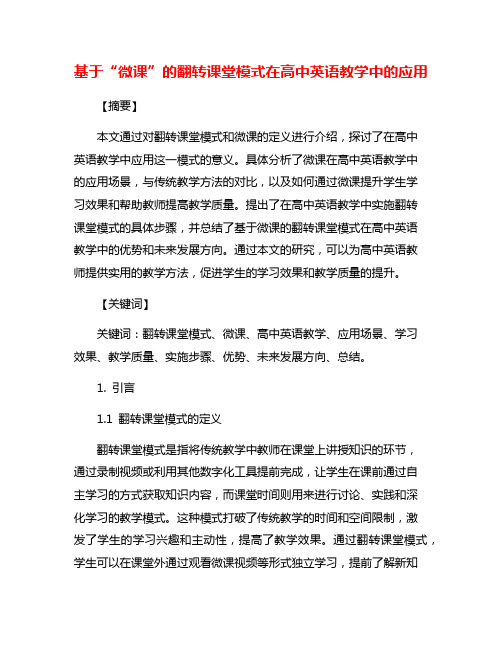 基于“微课”的翻转课堂模式在高中英语教学中的应用

【摘要】

本文通过对翻转课堂模式和微课的定义进行介绍，探讨了在高中英语教学中应用这一模式的意义。具体分析了微课在高中英语教学中的应用场景，与传统教学方法的对比，以及如何通过微课提升学生学习效果和帮助教师提高教学质量。提出了在高中英语教学中实施翻转课堂模式的具体步骤，并总结了基于微课的翻转课堂模式在高中英语教学中的优势和未来发展方向。通过本文的研究，可以为高中英语教师提供实用的教学方法，促进学生的学习效果和教学质量的提升。

【关键词】

关键词：翻转课堂模式、微课、高中英语教学、应用场景、学习效果、教学质量、实施步骤、优势、未来发展方向、总结。

1. 引言

1.1 翻转课堂模式的定义

翻转课堂模式是指将传统教学中教师在课堂上讲授知识的环节，通过录制视频或利用其他数字化工具提前完成，让学生在课前通过自主学习的方式获取知识内容，而课堂时间则用来进行讨论、实践和深化学习的教学模式。这种模式打破了传统教学的时间和空间限制，激发了学生的学习兴趣和主动性，提高了教学效果。通过翻转课堂模式，学生可以在课堂外通过观看微课视频等形式独立学习，提前了解新知